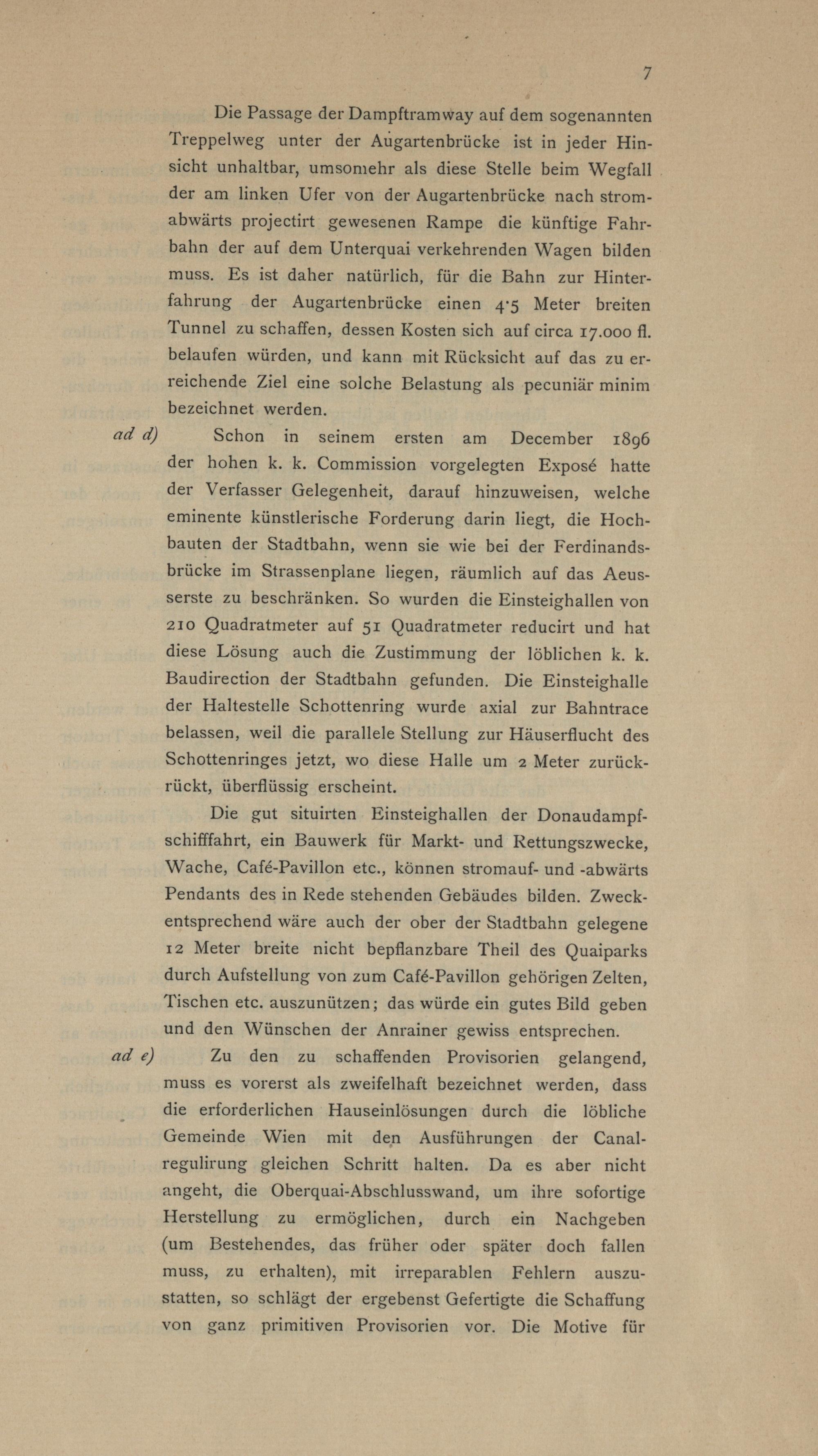 7

Die Passage der Dampftramway auf dem sogenannten Treppelweg unter der Augartenbrücke ist in jeder Hinsicht unhaltbar, umsomehr als diese Stelle beim Wegfall der am linken Ufer von der Augartenbrücke nach stromabwärts projectirt gewesenen Rampe die künftige Fahrbahn der auf dem Unterquai verkehrenden Wagen bilden muss. Es ist daher natürlich, für die Bahn zur Hinterfahrung der Augartenbrücke einen 4·5 Meter breiten Tunnel zu schaffen, dessen Kosten sich auf circa 17.000 fl. belaufen würden, und kann mit Rücksicht auf das zu erreichende Ziel eine solche Belastung als pecuniär minim bezeichnet werden.

ad d) Schon in seinem ersten am December 1896 der hohen k. k. Commission vorgelegten Exposé hatte der Verfasser Gelegenheit, darauf hinzuweisen, welche eminente künstlerische Forderung darin liegt, die Hochbauten der Stadtbahn, wenn sie wie bei der Ferdinandsbrücke im Strassenplane liegen, räumlich auf das Aeusserste zu beschränken. So wurden die Einsteighallen von 210 Quadratmeter auf 51 Quadratmeter reducirt und hat diese Lösung auch die Zustimmung der löblichen k. k. Baudirection der Stadtbahn gefunden. Die Einsteighalle der Haltestelle Schottenring wurde axial zur Bahntrace belassen, weil die parallele Stellung zur Häuserflucht des Schottenringes jetzt, wo diese Halle um 2 Meter zurückrückt, überflüssig erscheint.

Die gut situirten Einsteighallen der Donaudampfschifffahrt, ein Bauwerk für Markt- und Rettungszwecke, Wache, Café-Pavillon etc., können stromauf- und -abwärts Pendants des in Rede stehenden Gebäudes bilden. Zweckentsprechend wäre auch der ober der Stadtbahn gelegene 12 Meter breite nicht bepflanzbare Theil des Quaiparks durch Aufstellung von zum Café-Pavillon gehörigen Zelten, Tischen etc. auszunützen; das würde ein gutes Bild geben und den Wünschen der Anrainer gewiss entsprechen.

ad e) Zu den zu schaffenden Provisorien gelangend, muss es vorerst als zweifelhaft bezeichnet werden, dass die erforderlichen Hauseinlösungen durch die löbliche Gemeinde Wien mit den Ausführungen der Canalregulirung gleichen Schritt halten. Da es aber nicht angeht, die Oberquai-Abschlusswand, um ihre sofortige Herstellung zu ermöglichen, durch ein Nachgeben (um Bestehendes, das früher oder später doch fallen muss, zu erhalten), mit irreparablen Fehlern auszustatten, so schlägt der ergebenst Gefertigte die Schaffung von ganz primitiven Provisorien vor. Die Motive für